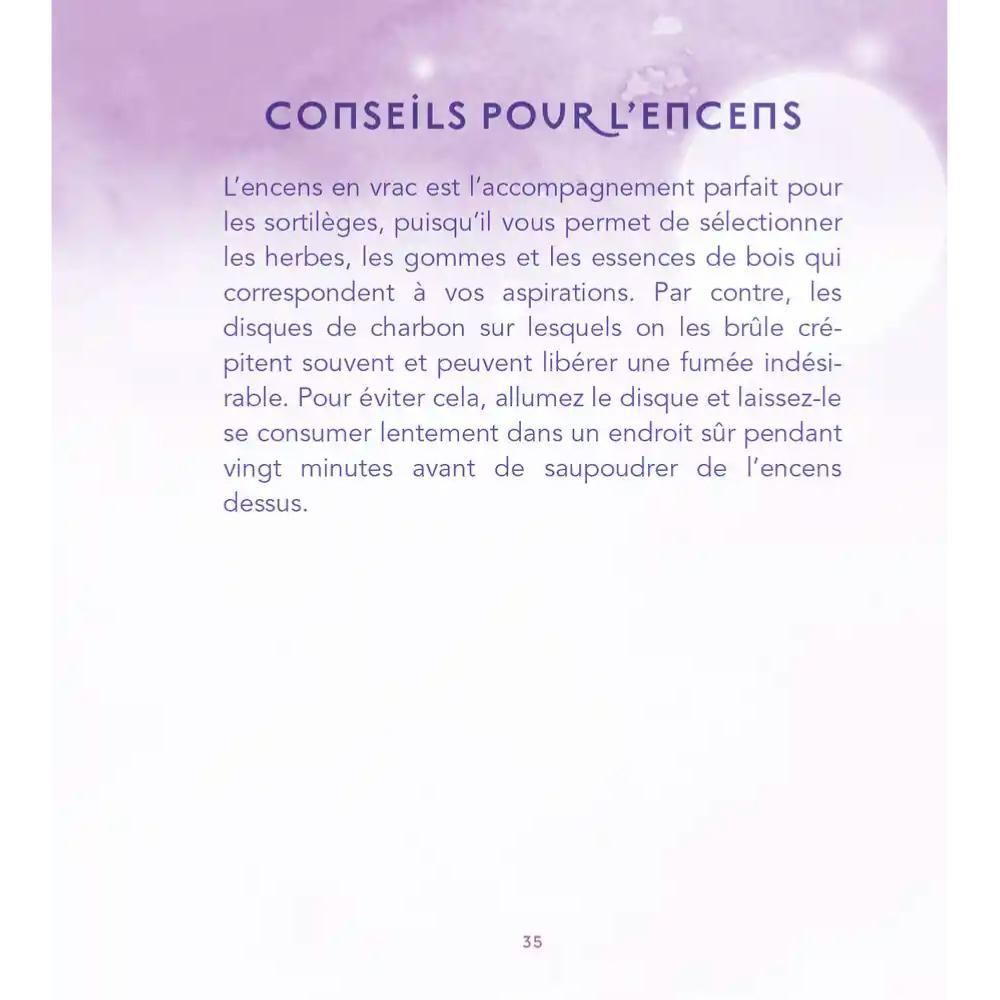 CONSEILS POUR L'ENCENS

L'encens en vrac est l'accompagnement parfait pour les sortilèges, puisqu'il vous permet de sélectionner les herbes, les gommes et les essences de bois qui correspondent à vos aspirations. Par contre, les disques de charbon sur lesquels on les brûle crépitent souvent et peuvent libérer une fumée indésirable. Pour éviter cela, allumez le disque et laissez-le se consumer lentement dans un endroit sûr pendant vingt minutes avant de saupoudrer de l'encens dessus.

35